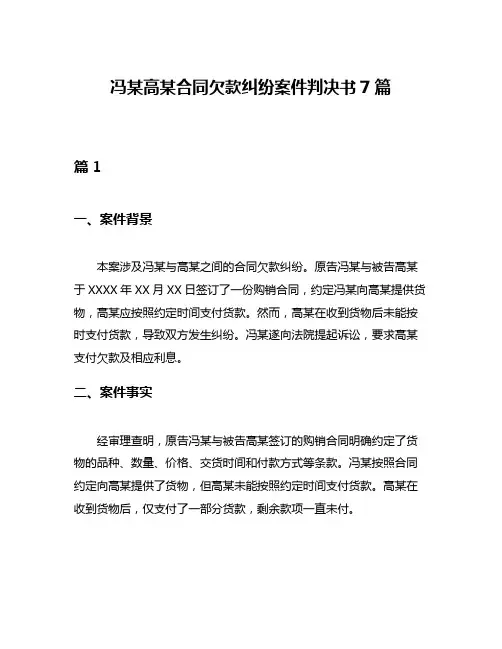 冯某高某合同欠款纠纷案件判决书 7 篇

篇 1

一、案件背景

本案涉及冯某与高某之间的合同欠款纠纷。原告冯某与被告高某于 XXXX 年 XX 月 XX 日签订了一份购销合同，约定冯某向高某提供货物，高某应按照约定时间支付货款。然而，高某在收到货物后未能按时支付货款，导致双方发生纠纷。冯某遂向法院提起诉讼，要求高某支付欠款及相应利息。

二、案件事实

经审理查明，原告冯某与被告高某签订的购销合同明确约定了货物的品种、数量、价格、交货时间和付款方式等条款。冯某按照合同约定向高某提供了货物，但高某未能按照约定时间支付货款。高某在收到货物后，仅支付了一部分货款，剩余款项一直未付。